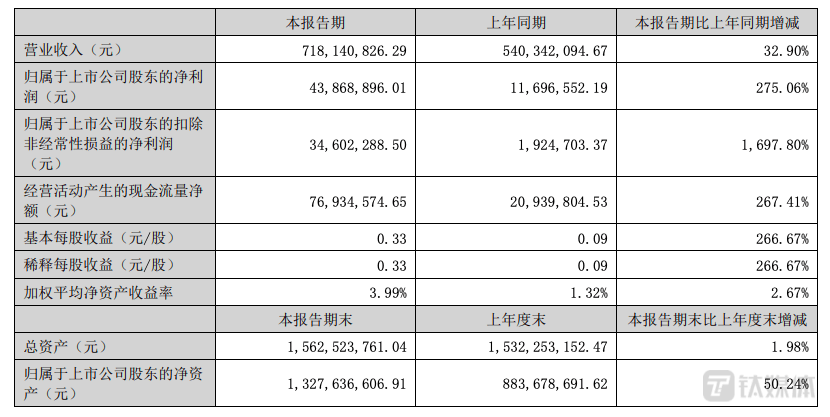 |  | 本报告期 | 上年同期 | 本报告期比上年同期增减 |
|---|---|---|---|
| 营业收入（元） | 718，140，826.29 | 540，342，094.67 | 32.90% |
| 归属于上市公司股东的净利润（元） | 43，868，896.01 | 11，696，552.19 | 275.06% |
| 归属于上市公司股东的扣除非经常性损益的净利润（元） | 34，602，288.50 | 1，924，703.37 | 1，697.80% |
| 经营活动产生的现金流量净额（元） | 76，934，574.65 | 20，939，804.53 | 267.41% |
| 基本每股收益（元/股） | 0.33 | 0.09 | 266.67% |
| 稀释每股收益（元/股） | 0.33 | 0.09 | 266.67% |
| 加权平均净资产收益率 | 3.99% | 1.32% | 2.67% |
|  | 本报告期末 | 上年度末 | 本报告期末比上年度末增减 |
| 总资产（元） | 1，562，523，761.04 | 1，532，253，152.47 | 1.98% |
| 归属于上市公司股东的净资产（元） | 1，327，636，606.91 | 883，678，691.62 | 50.24% |

钛媒体